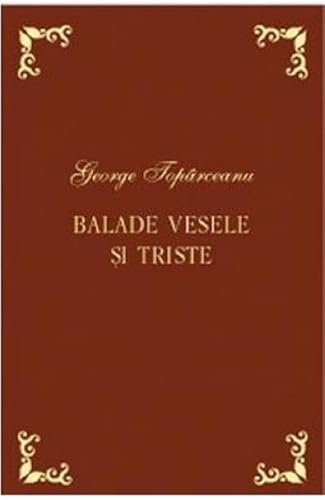 George Topârceanu

BALADE VESELE
ȘI TRISTE